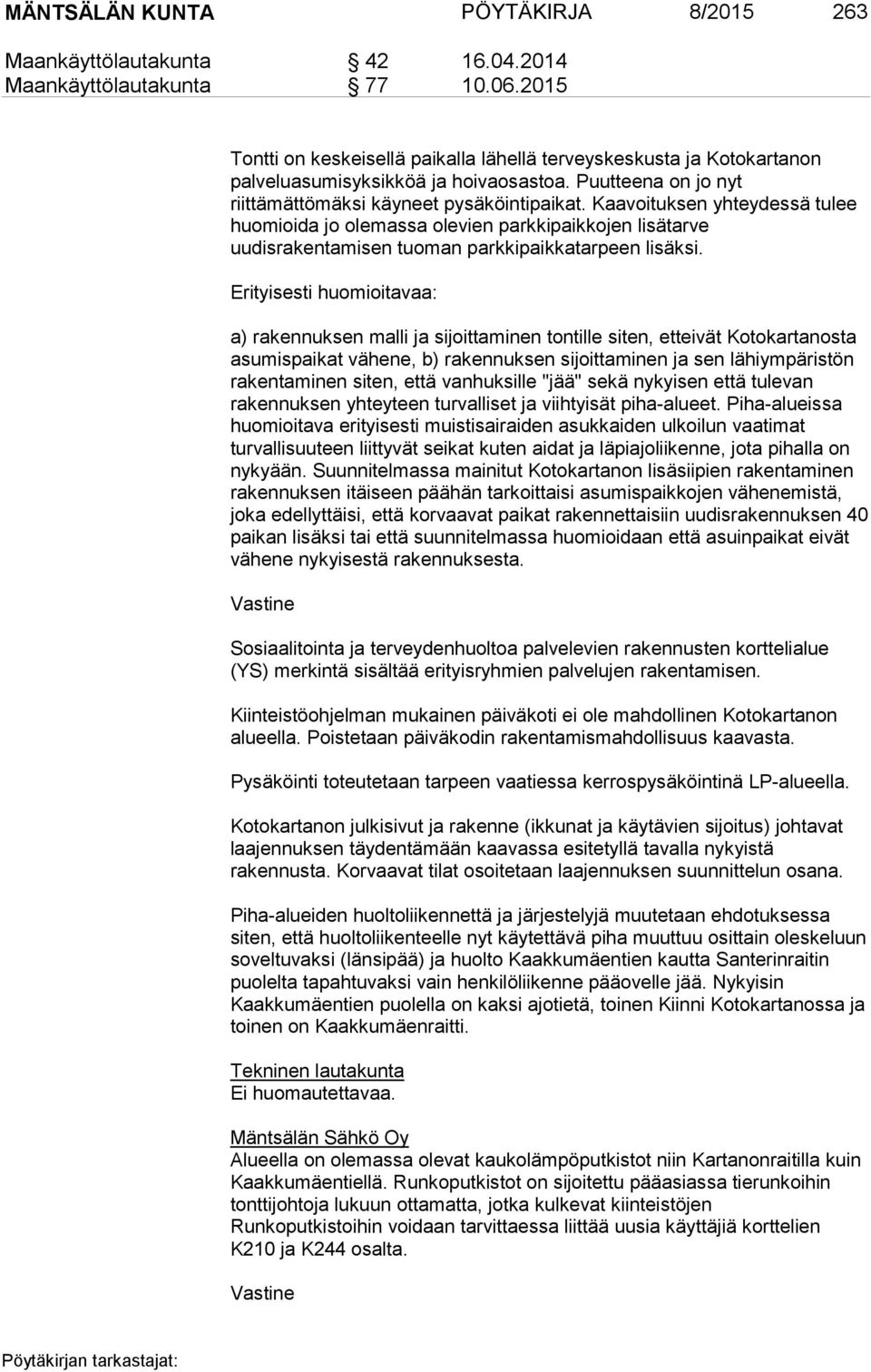 MÄNTSÄLÄN KUNTA PÖYTÄKIRJA 8/2015 263

Maankäyttölautakunta § 42 16.04.2014
Maankäyttölautakunta § 77 10.06.2015

Tontti on keskeisellä paikalla lähellä terveyskeskusta ja Kotokartanon palveluasumisyksikköä ja hoivaosastoa. Puutteena on jo nyt riittämättömäksi käyneet pysäköintipaikat. Kaavoituksen yhteydessä tulee huomioida jo olemassa olevien parkkipaikkojen lisätarve uudisrakentamisen tuoman parkkipaikkatarpeen lisäksi.

Erityisesti huomioitavaa:

a) rakennuksen malli ja sijoittaminen tontille siten, etteivät Kotokartanosta asumispaikat vähene, b) rakennuksen sijoittaminen ja sen lähiympäristön rakentaminen siten, että vanhuksille "jää" sekä nykyisen että tulevan rakennuksen yhteyteen turvalliset ja viihtyisät piha-alueet. Piha-alueissa huomioitava erityisesti muistisairaiden asukkaiden ulkoilun vaatimat turvallisuuteen liittyvät seikat kuten aidat ja läpiajoliikenne, jota pihalla on nykyään. Suunnitelmassa mainitut Kotokartanon lisäsiipien rakentaminen rakennuksen itäiseen päähän tarkoittaisi asumispaikkojen vähenemistä, joka edellyttäisi, että korvaavat paikat rakennettaisiin uudisrakennuksen 40 paikan lisäksi tai että suunnitelmassa huomioidaan että asuinpaikat eivät vähene nykyisestä rakennuksesta.

Vastine

Sosiaalitointa ja terveydenhuoltoa palvelevien rakennusten korttelialue (YS) merkintä sisältää erityisryhmien palvelujen rakentamisen.

Kiinteistöohjelman mukainen päiväkoti ei ole mahdollinen Kotokartanon alueella. Poistetaan päiväkodin rakentamismahdollisuus kaavasta.

Pysäköinti toteutetaan tarpeen vaatiessa kerrospysäköintinä LP-alueella.

Kotokartanon julkisivut ja rakenne (ikkunat ja käytävien sijoitus) johtavat laajennuksen täydentämään kaavassa esitetyllä tavalla nykyistä rakennusta. Korvaavat tilat osoitetaan laajennuksen suunnittelun osana.

Piha-alueiden huoltoliikennettä ja järjestelyjä muutetaan ehdotuksessa siten, että huoltoliikenteelle nyt käytettävä piha muuttuu osittain oleskeluun soveltuvaksi (länsipää) ja huolto Kaakkumäentien kautta Santerinraitin puolelta tapahtuvaksi vain henkilöliikenne pääovelle jää. Nykyisin Kaakkumäentien puolella on kaksi ajotietä, toinen Kiinni Kotokartanossa ja toinen on Kaakkumäenraitti.

Tekninen lautakunta
Ei huomautettavaa.

Mäntsälän Sähkö Oy
Alueella on olemassa olevat kaukolämpöputkistot niin Kartanonraitilla kuin Kaakkumäentiellä. Runkoputkistot on sijoitettu pääasiassa tierunkoihin tonttijohtoja lukuun ottamatta, jotka kulkevat kiinteistöjen Runkoputkistoihin voidaan tarvittaessa liittää uusia käyttäjiä korttelien K210 ja K244 osalta.

Vastine

Pöytäkirjan tarkastajat: